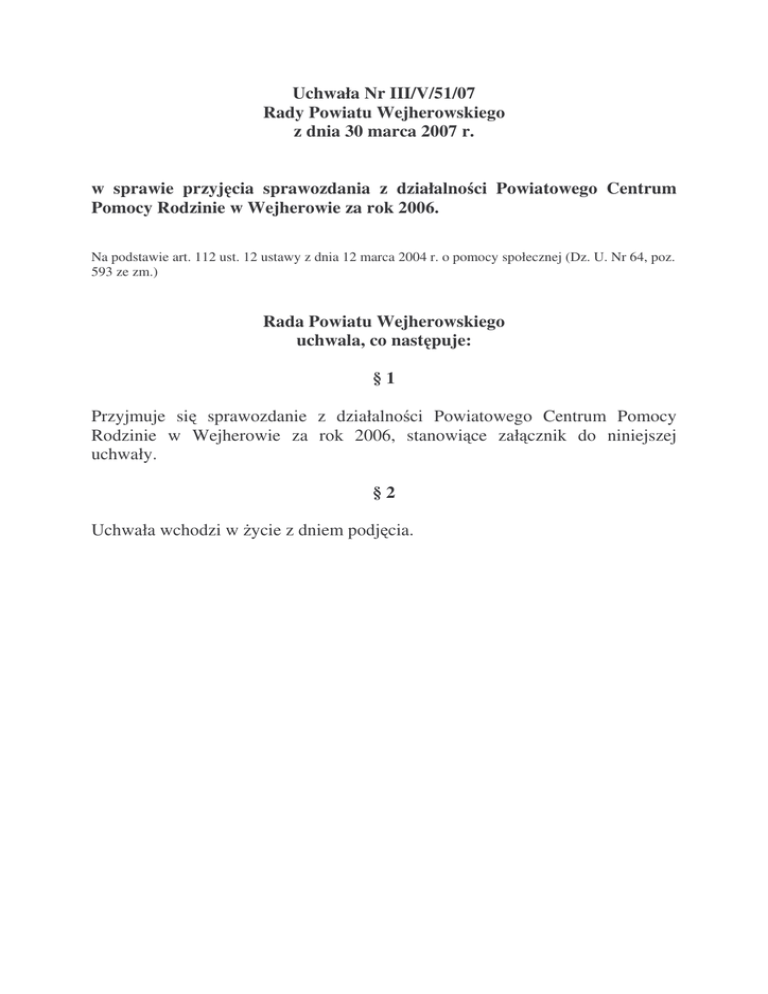 Uchwała Nr III/V/51/07
Rady Powiatu Wejherowskiego
z dnia 30 marca 2007 r.

w sprawie przyjęcia sprawozdania z działalności Powiatowego Centrum Pomocy Rodzinie w Wejherowie za rok 2006.

Na podstawie art. 112 ust. 12 ustawy z dnia 12 marca 2004 r. o pomocy społecznej (Dz. U. Nr 64, poz. 593 ze zm.)

Rada Powiatu Wejherowskiego
uchwala, co następuje:

§ 1

Przyjmuje się sprawozdanie z działalności Powiatowego Centrum Pomocy Rodzinie w Wejherowie za rok 2006, stanowiące załącznik do niniejszej uchwały.

§ 2

Uchwała wchodzi w życie z dniem podjęcia.